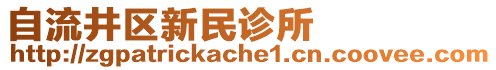 自流井区新民诊所
http://zgpatrickache1.cn.coovee.com